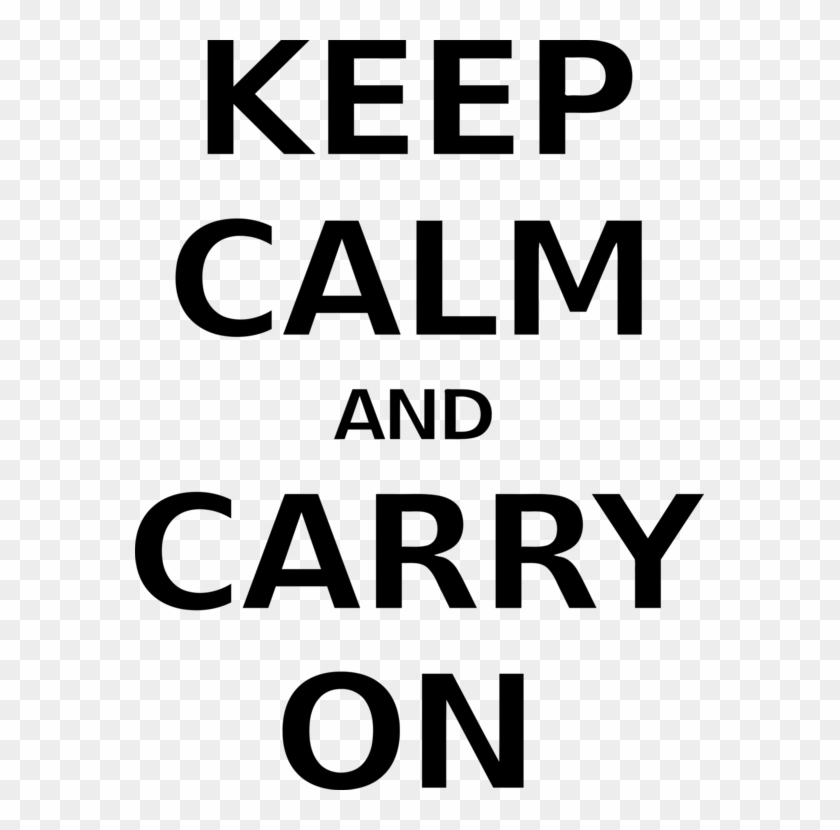 KEEP
CALM
AND
CARRY
ON